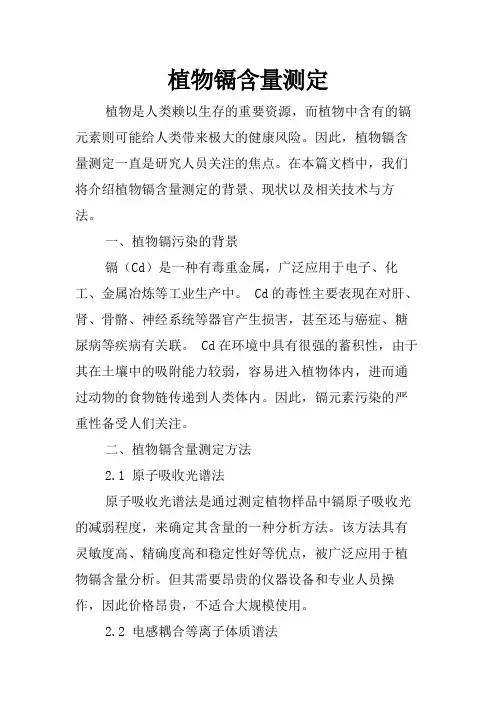 植物镉含量测定

植物是人类赖以生存的重要资源，而植物中含有的镉元素则可能给人类带来极大的健康风险。因此，植物镉含量测定一直是研究人员关注的焦点。在本篇文档中，我们将介绍植物镉含量测定的背景、现状以及相关技术与方法。

一、植物镉污染的背景

镉（Cd）是一种有毒重金属，广泛应用于电子、化工、金属冶炼等工业生产中。 Cd的毒性主要表现在对肝、肾、骨骼、神经系统等器官产生损害，甚至还与癌症、糖尿病等疾病有关联。 Cd在环境中具有很强的蓄积性，由于其在土壤中的吸附能力较弱，容易进入植物体内，进而通过动物的食物链传递到人类体内。因此，镉元素污染的严重性备受人们关注。

二、植物镉含量测定方法

2.1 原子吸收光谱法

原子吸收光谱法是通过测定植物样品中镉原子吸收光的减弱程度，来确定其含量的一种分析方法。该方法具有灵敏度高、精确度高和稳定性好等优点，被广泛应用于植物镉含量分析。但其需要昂贵的仪器设备和专业人员操作，因此价格昂贵，不适合大规模使用。

2.2 电感耦合等离子体质谱法